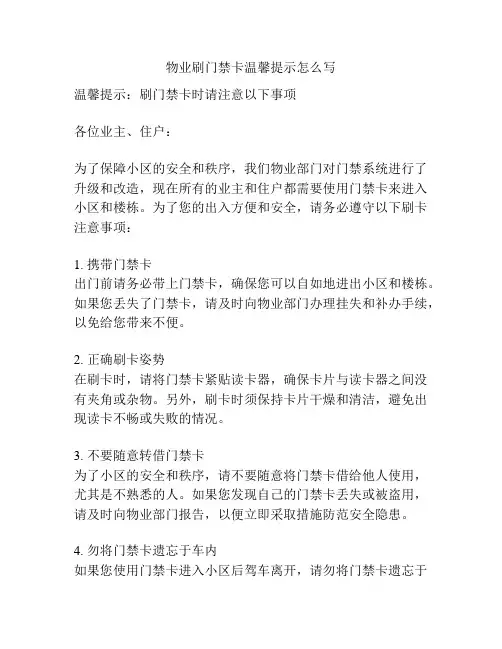 物业刷门禁卡温馨提示怎么写

温馨提示：刷门禁卡时请注意以下事项

各位业主、住户：

为了保障小区的安全和秩序，我们物业部门对门禁系统进行了升级和改造，现在所有的业主和住户都需要使用门禁卡来进入小区和楼栋。为了您的出入方便和安全，请务必遵守以下刷卡注意事项：

1. 携带门禁卡
出门前请务必带上门禁卡，确保您可以自如地进出小区和楼栋。如果您丢失了门禁卡，请及时向物业部门办理挂失和补办手续，以免给您带来不便。

2. 正确刷卡姿势
在刷卡时，请将门禁卡紧贴读卡器，确保卡片与读卡器之间没有夹角或杂物。另外，刷卡时须保持卡片干燥和清洁，避免出现读卡不畅或失败的情况。

3. 不要随意转借门禁卡
为了小区的安全和秩序，请不要随意将门禁卡借给他人使用，尤其是不熟悉的人。如果您发现自己的门禁卡丢失或被盗用，请及时向物业部门报告，以便立即采取措施防范安全隐患。

4. 勿将门禁卡遗忘于车内
如果您使用门禁卡进入小区后驾车离开，请勿将门禁卡遗忘于